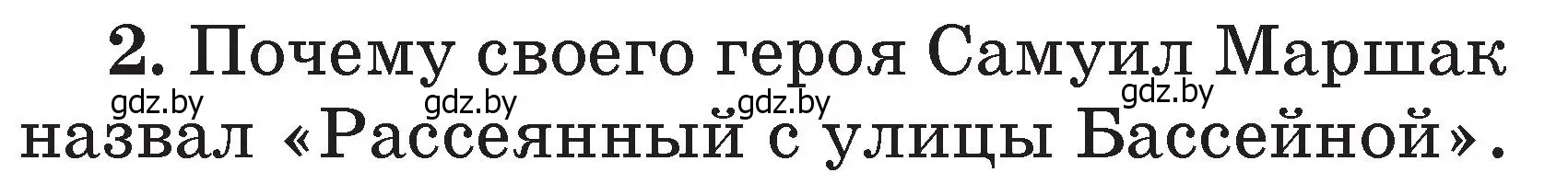 2. Почему своего героя Самуил Маршак назвал «Рассеянный с улицы Бассейной».

gdz.by gdz.by gdz.by gdz.by